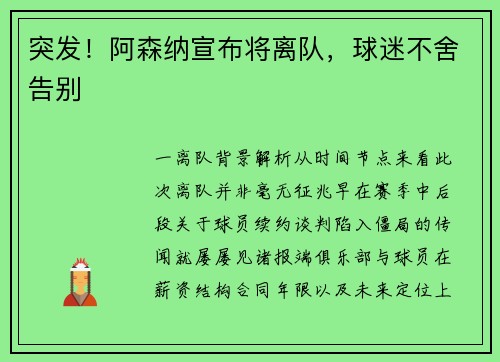 突发！阿森纳宣布将离队，球迷不舍告别

一离队背景解析从时间节点来看此次离队并非毫无征兆早在赛季中后段关于球员续约谈判陷入僵局的传闻就屡屡见诸报端俱乐部与球员在薪资结构合同年限以及未来定位上